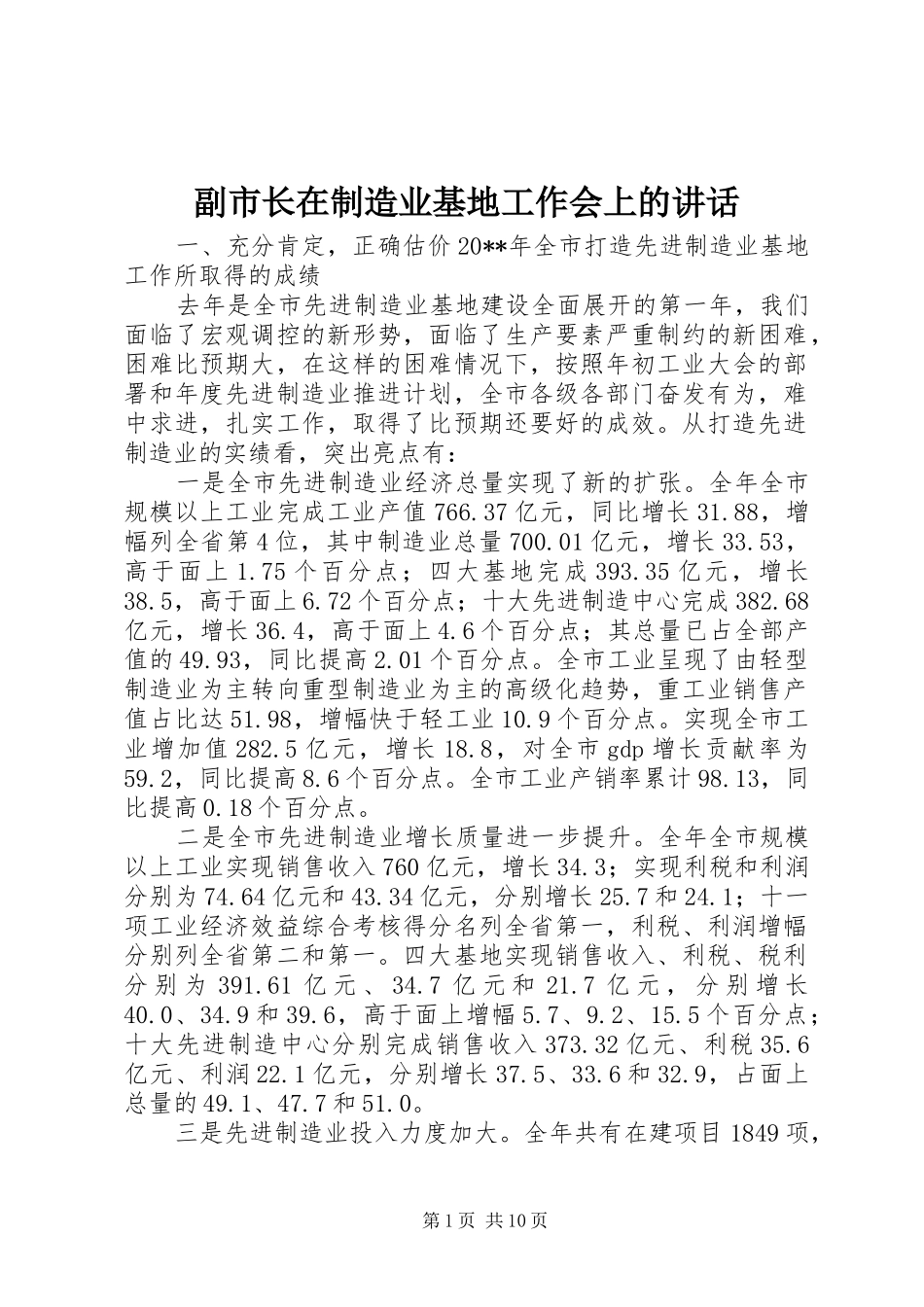 副市长在制造业基地工作会上的讲话

一、充分肯定，正确估价20**年全市打造先进制造业基地工作所取得的成绩

去年是全市先进制造业基地建设全面展开的第一年，我们面临了宏观调控的新形势，面临了生产要素严重制约的新困难，困难比预期大，在这样的困难情况下，按照年初工业大会的部署和年度先进制造业推进计划，全市各级各部门奋发有为，难中求进，扎实工作，取得了比预期还要好的成效。从打造先进制造业的实绩看，突出亮点有：

一是全市先进制造业经济总量实现了新的扩张。全年全市规模以上工业完成工业产值766.37亿元，同比增长31.88，增幅列全省第4位，其中制造业总量700.01亿元，增长33.53，高于面上1.75个百分点；四大基地完成393.35亿元，增长38.5，高于面上6.72个百分点；十大先进制造中心完成382.68亿元，增长36.4，高于面上4.6个百分点；其总量已占全部产值的49.93，同比提高2.01个百分点。全市工业呈现了由轻型制造业为主转向重型制造业为主的高级化趋势，重工业销售产值占比达51.98，增幅快于轻工业10.9个百分点。实现全市工业增加值282.5亿元，增长18.8，对全市gdp增长贡献率为59.2，同比提高8.6个百分点。全市工业产销率累计98.13，同比提高0.18个百分点。

二是全市先进制造业增长质量进一步提升。全年全市规模以上工业实现销售收入760亿元，增长34.3；实现利税和利润分别为74.64亿元和43.34亿元，分别增长25.7和24.1；十一项工业经济效益综合考核得分名列全省第一，利税、利润增幅分别列全省第二和第一。四大基地实现销售收入、利税、税利分别为391.61亿元、34.7亿元和21.7亿元，分别增长40.0、34.9和39.6，高于面上增幅5.7、9.2、15.5个百分点；十大先进制造中心分别完成销售收入373.32亿元、利税35.6亿元、利润22.1亿元，分别增长37.5、33.6和32.9，占面上总量的49.1、47.7和51.0。

三是先进制造业投入力度加大。全年共有在建项目1849项，

第1页 共10页